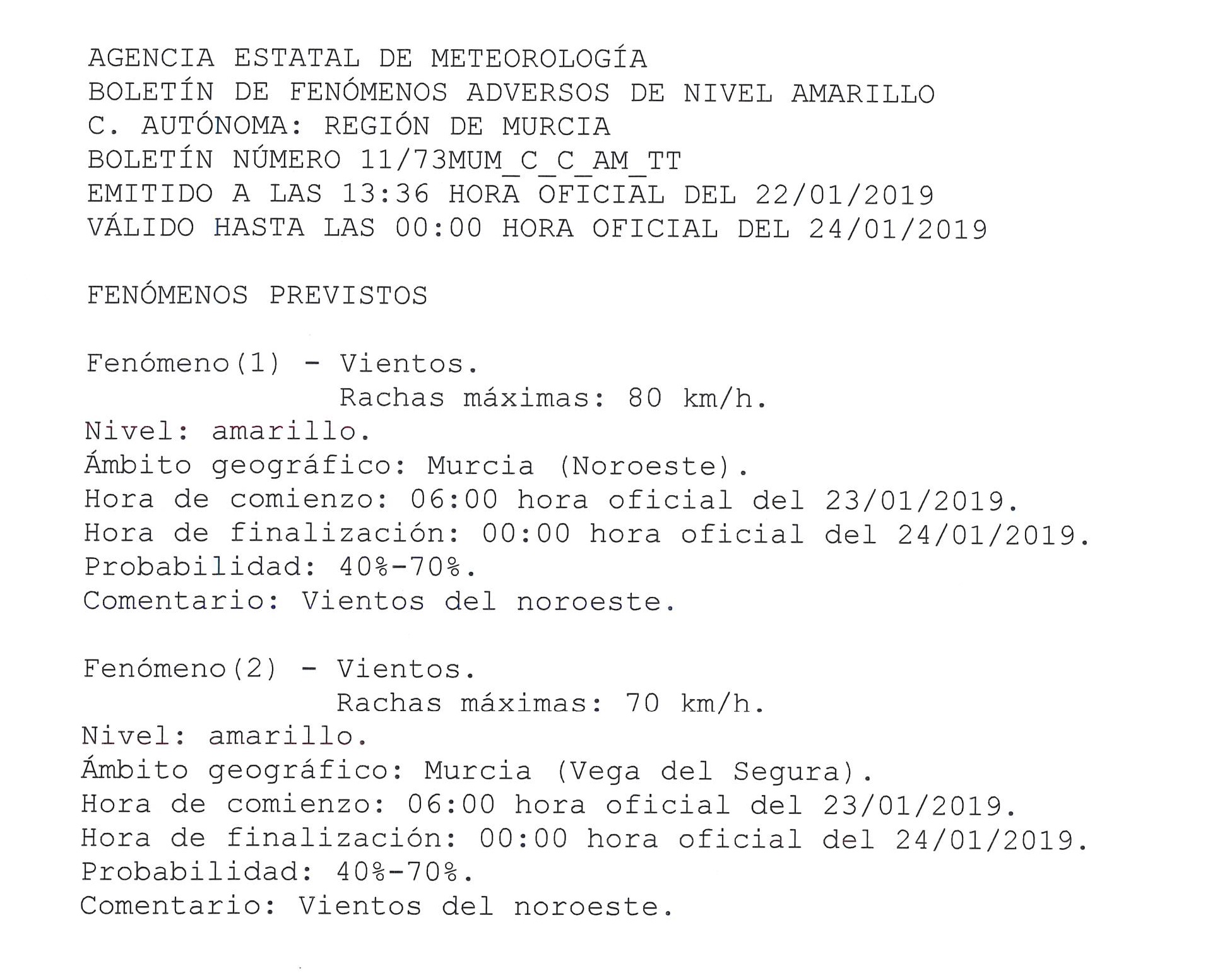 AGENCIA ESTATAL DE METEOROLOGÍA
BOLETÍN DE FENÓMENOS ADVERSOS DE NIVEL AMARILLO
C. AUTÓNOMA: REGIÓN DE MURCIA
BOLETÍN NÚMERO 11/73MUM_C_C_AM_TT
EMITIDO A LAS 13:36 HORA OFICIAL DEL 22/01/2019
VÁLIDO HASTA LAS 00:00 HORA OFICIAL DEL 24/01/2019

FENÓMENOS PREVISTOS

Fenómeno(1) - Vientos.
Rachas máximas: 80 km/h.
Nivel: amarillo.
Ámbito geográfico: Murcia (Noroeste).
Hora de comienzo: 06:00 hora oficial del 23/01/2019.
Hora de finalización: 00:00 hora oficial del 24/01/2019.
Probabilidad: 40%-70%.
Comentario: Vientos del noroeste.

Fenómeno(2) - Vientos.
Rachas máximas: 70 km/h.
Nivel: amarillo.
Ámbito geográfico: Murcia (Vega del Segura).
Hora de comienzo: 06:00 hora oficial del 23/01/2019.
Hora de finalización: 00:00 hora oficial del 24/01/2019.
Probabilidad: 40%-70%.
Comentario: Vientos del noroeste.